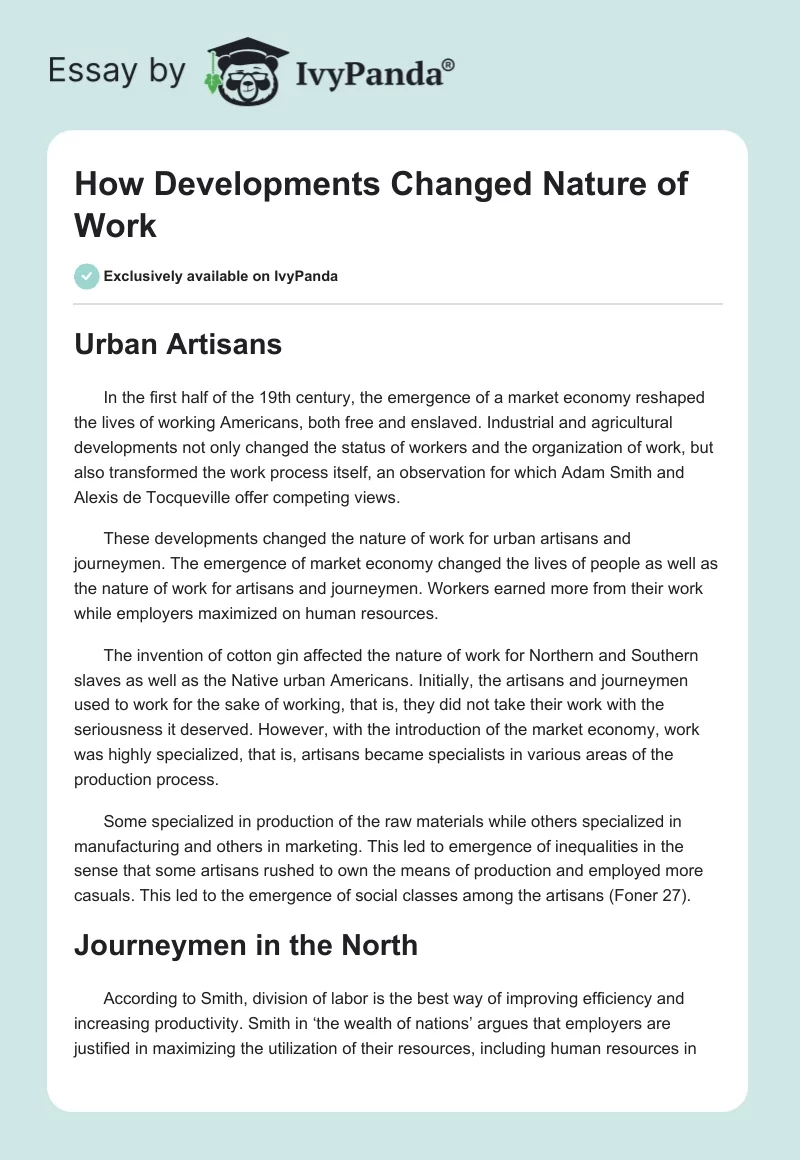 Essay by IvyPanda®

How Developments Changed Nature of Work

Exclusively available on IvyPanda

Urban Artisans

In the first half of the 19th century, the emergence of a market economy reshaped the lives of working Americans, both free and enslaved. Industrial and agricultural developments not only changed the status of workers and the organization of work, but also transformed the work process itself, an observation for which Adam Smith and Alexis de Tocqueville offer competing views.

These developments changed the nature of work for urban artisans and journeymen. The emergence of market economy changed the lives of people as well as the nature of work for artisans and journeymen. Workers earned more from their work while employers maximized on human resources.

The invention of cotton gin affected the nature of work for Northern and Southern slaves as well as the Native urban Americans. Initially, the artisans and journeymen used to work for the sake of working, that is, they did not take their work with the seriousness it deserved. However, with the introduction of the market economy, work was highly specialized, that is, artisans became specialists in various areas of the production process.

Some specialized in production of the raw materials while others specialized in manufacturing and others in marketing. This led to emergence of inequalities in the sense that some artisans rushed to own the means of production and employed more casuals. This led to the emergence of social classes among the artisans (Foner 27).

Journeymen in the North

According to Smith, division of labor is the best way of improving efficiency and increasing productivity. Smith in 'the wealth of nations' argues that employers are justified in maximizing the utilization of their resources, including human resources in